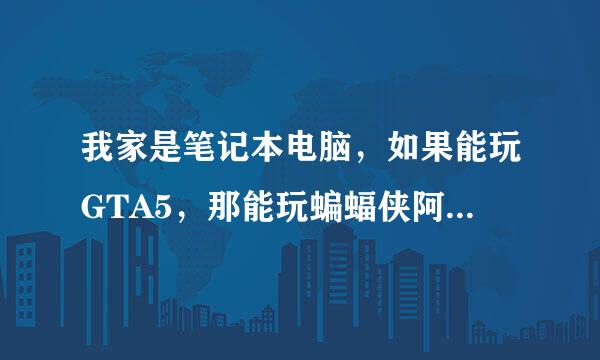 我家是笔记本电脑，如果能玩GTA5，那能玩蝙蝠侠阿...